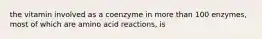 the vitamin involved as a coenzyme in more than 100 enzymes, most of which are amino acid reactions, is